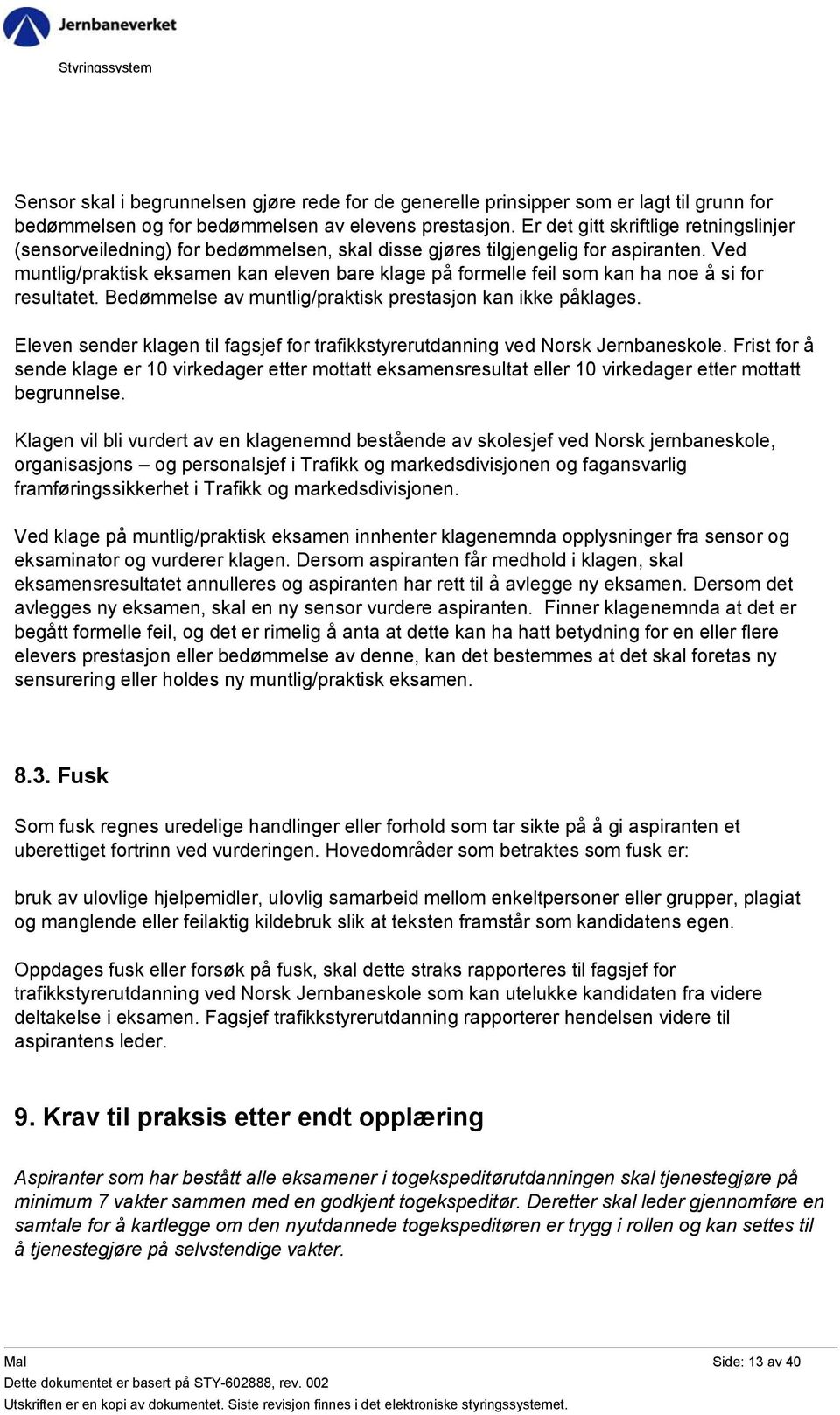 Jernbaneverket

Styringssystem

Sensor skal i begrunnelsen gjøre rede for de generelle prinsipper som er lagt til grunn for bedømmelsen og for bedømmelsen av elevens prestasjon. Er det gitt skriftlige retningslinjer (sensorveiledning) for bedømmelsen, skal disse gjøres tilgjengelig for aspiranten. Ved muntlig/praktisk eksamen kan eleven bare klage på formelle feil som kan ha noe å si for resultatet. Bedømmelse av muntlig/praktisk prestasjon kan ikke påklages.

Eleven sender klagen til fagsjef for trafikkstyrerutdanning ved Norsk Jernbaneskole. Frist for å sende klage er 10 virkedager etter mottatt eksamensresultat eller 10 virkedager etter mottatt begrunnelse.

Klagen vil bli vurdert av en klagenemnd bestående av skolesjef ved Norsk jernbaneskole, organisasjons – og personalsjef i Trafikk og markedsdivisjonen og fagansvarlig framføringssikkerhet i Trafikk og markedsdivisjonen.

Ved klage på muntlig/praktisk eksamen innhenter klagenemnda opplysninger fra sensor og eksaminator og vurderer klagen. Dersom aspiranten får medhold i klagen, skal eksamensresultatet annulleres og aspiranten har rett til å avlegge ny eksamen. Dersom det avlegges ny eksamen, skal en ny sensor vurdere aspiranten. Finner klagenemnda at det er begått formelle feil, og det er rimelig å anta at dette kan ha hatt betydning for en eller flere elevers prestasjon eller bedømmelse av denne, kan det bestemmes at det skal foretas ny sensurering eller holdes ny muntlig/praktisk eksamen.

8.3. Fusk

Som fusk regnes uredelige handlinger eller forhold som tar sikte på å gi aspiranten et uberettiget fortrinn ved vurderingen. Hovedområder som betraktes som fusk er:

bruk av ulovlige hjelpemidler, ulovlig samarbeid mellom enkeltpersoner eller grupper, plagiat og manglende eller feilaktig kildebruk slik at teksten framstår som kandidatens egen.

Oppdages fusk eller forsøk på fusk, skal dette straks rapporteres til fagsjef for trafikkstyrerutdanning ved Norsk Jernbaneskole som kan utelukke kandidaten fra videre deltakelse i eksamen. Fagsjef trafikkstyrerutdanning rapporterer hendelsen videre til aspirantens leder.

9. Krav til praksis etter endt opplæring

Aspiranter som har bestått alle eksamener i togekspeditørutdanningen skal tjenestegjøre på minimum 7 vakter sammen med en godkjent togekspeditør. Deretter skal leder gjennomføre en samtale for å kartlegge om den nyutdannede togekspeditøren er trygg i rollen og kan settes til å tjenestegjøre på selvstendige vakter.

Mal
Side: 13 av 40
Dette dokumentet er basert på STY-602888, rev. 002
Utskriften er en kopi av dokumentet. Siste revisjon finnes i det elektroniske styringssystemet.